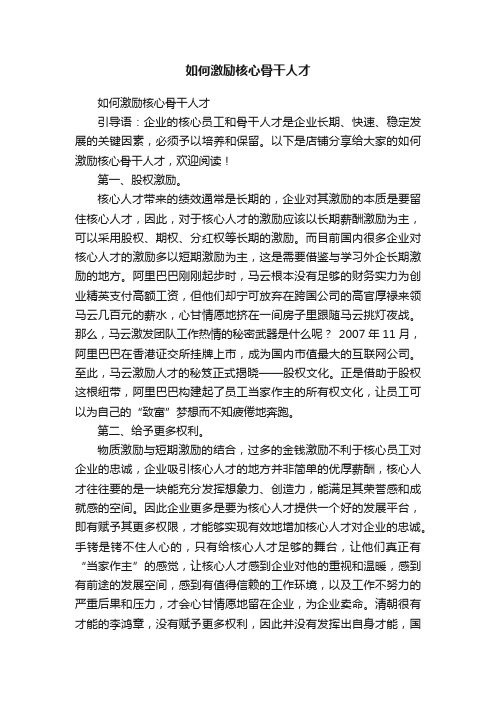 如何激励核心骨干人才

如何激励核心骨干人才

引导语：企业的核心员工和骨干人才是企业长期、快速、稳定发展的关键因素，必须予以培养和保留。以下是店铺分享给大家的如何激励核心骨干人才，欢迎阅读！

第一、股权激励。

核心人才带来的绩效通常是长期的，企业对其激励的本质是要留住核心人才，因此，对于核心人才的激励应该以长期薪酬激励为主，可以采用股权、期权、分红权等长期的激励。而目前国内很多企业对核心人才的激励多以短期激励为主，这是需要借鉴与学习外企长期激励的地方。阿里巴巴刚刚起步时，马云根本没有足够的财务实力为创业精英支付高额工资，但他们却宁可放弃在跨国公司的高官厚禄来领马云几百元的薪水，心甘情愿地挤在一间房子里跟随马云挑灯夜战。那么，马云激发团队工作热情的秘密武器是什么呢？ 2007 年 11 月，阿里巴巴在香港证交所挂牌上市，成为国内市值最大的互联网公司。至此，马云激励人才的秘笈正式揭晓——股权文化。正是借助于股权这根纽带，阿里巴巴构建起了员工当家作主的所有权文化，让员工可以为自己的“致富”梦想而不知疲倦地奔跑。

第二、给予更多权利。

物质激励与短期激励的结合，过多的金钱激励不利于核心员工对企业的忠诚，企业吸引核心人才的地方并非简单的优厚薪酬，核心人才往往要的是一块能充分发挥想象力、创造力，能满足其荣誉感和成就感的空间。因此企业更多是要为核心人才提供一个好的发展平台，即有赋予其更多权限，才能够实现有效地增加核心人才对企业的忠诚。手铐是铐不住人心的，只有给核心人才足够的舞台，让他们真正有“当家作主”的感觉，让核心人才感到企业对他的重视和温暖，感到有前途的发展空间，感到有值得信赖的工作环境，以及工作不努力的严重后果和压力，才会心甘情愿地留在企业，为企业卖命。清朝很有才能的李鸿章，没有赋予更多权利，因此并没有发挥出自身才能，国